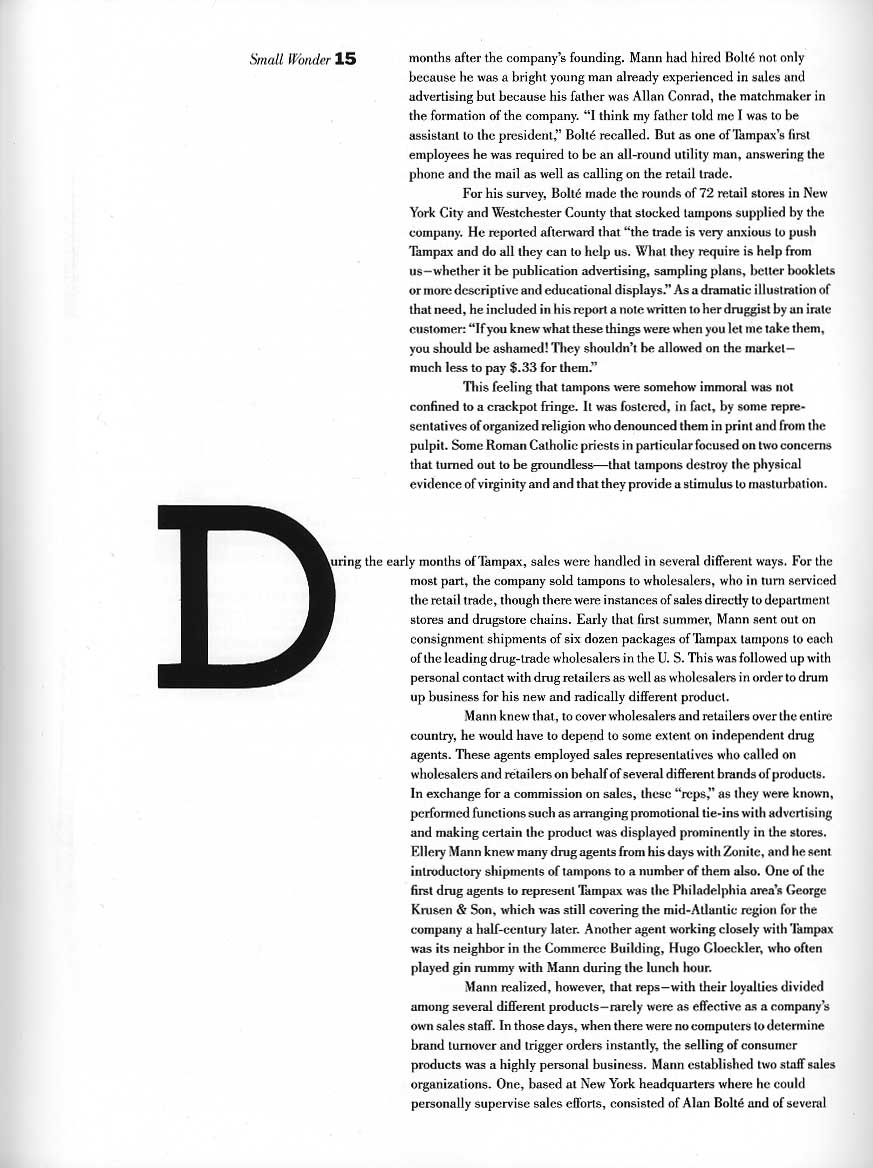 Small Wonder 15

months after the company's founding. Mann had hired Bolté not only because he was a bright young man already experienced in sales and advertising but because his father was Allan Conrad, the matchmaker in the formation of the company. "I think my father told me I was to be assistant to the president," Bolté recalled. But as one of Tampax's first employees he was required to be an all-round utility man, answering the phone and the mail as well as calling on the retail trade.

For his survey, Bolté made the rounds of 72 retail stores in New York City and Westchester County that stocked tampons supplied by the company. He reported afterward that "the trade is very anxious to push Tampax and do all they can to help us. What they require is help from us—whether it be publication advertising, sampling plans, better booklets or more descriptive and educational displays." As a dramatic illustration of that need, he included in his report a note written to her druggist by an irate customer: "If you knew what these things were when you let me take them, you should be ashamed! They shouldn't be allowed on the market—much less to pay $.33 for them."

This feeling that tampons were somehow immoral was not confined to a crackpot fringe. It was fostered, in fact, by some representatives of organized religion who denounced them in print and from the pulpit. Some Roman Catholic priests in particular focused on two concerns that turned out to be groundless—that tampons destroy the physical evidence of virginity and and that they provide a stimulus to masturbation.

During the early months of Tampax, sales were handled in several different ways. For the most part, the company sold tampons to wholesalers, who in turn serviced the retail trade, though there were instances of sales directly to department stores and drugstore chains. Early that first summer, Mann sent out on consignment shipments of six dozen packages of Tampax tampons to each of the leading drug-trade wholesalers in the U. S. This was followed up with personal contact with drug retailers as well as wholesalers in order to drum up business for his new and radically different product.

Mann knew that, to cover wholesalers and retailers over the entire country, he would have to depend to some extent on independent drug agents. These agents employed sales representatives who called on wholesalers and retailers on behalf of several different brands of products. In exchange for a commission on sales, these "reps," as they were known, performed functions such as arranging promotional tie-ins with advertising and making certain the product was displayed prominently in the stores. Ellery Mann knew many drug agents from his days with Zonite, and he sent introductory shipments of tampons to a number of them also. One of the first drug agents to represent Tampax was the Philadelphia area's George Krusen & Son, which was still covering the mid-Atlantic region for the company a half-century later. Another agent working closely with Tampax was its neighbor in the Commerce Building, Hugo Gloeckler, who often played gin rummy with Mann during the lunch hour.

Mann realized, however, that reps—with their loyalties divided among several different products—rarely were as effective as a company's own sales staff. In those days, when there were no computers to determine brand turnover and trigger orders instantly, the selling of consumer products was a highly personal business. Mann established two staff sales organizations. One, based at New York headquarters where he could personally supervise sales efforts, consisted of Alan Bolté and of several